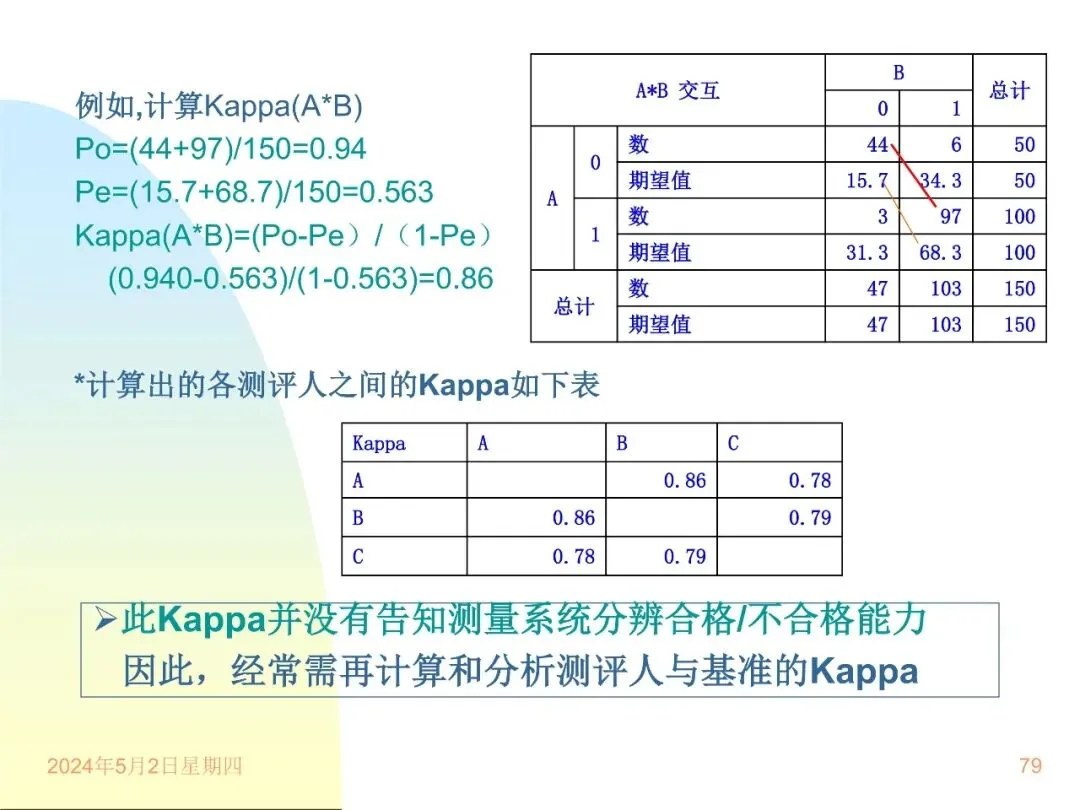 例如,计算Kappa(A*B)
Po=(44+97)/150=0.94
Pe=(15.7+68.7)/150=0.563
Kappa(A*B)=(Po-Pe）/（1-Pe）
(0.940-0.563)/(1-0.563)=0.86

| A*B 交互 | | | B | | 总计 |
|---|---|---|---|---|---|
| | | | 0 | 1 | |
| A | 0 | 数 | 44 | 6 | 50 |
| | | 期望值 | 15.7 | 34.3 | 50 |
| | 1 | 数 | 3 | 97 | 100 |
| | | 期望值 | 31.3 | 68.3 | 100 |
| 总计 | | 数 | 47 | 103 | 150 |
| | | 期望值 | 47 | 103 | 150 |

*计算出的各测评人之间的Kappa如下表

| Kappa | A | B | C |
|---|---|---|---|
| A | | 0.86 | 0.78 |
| B | 0.86 | | 0.79 |
| C | 0.78 | 0.79 | |

➢此Kappa并没有告知测量系统分辨合格/不合格能力
因此，经常需再计算和分析测评人与基准的Kappa

2024年5月2日星期四

79